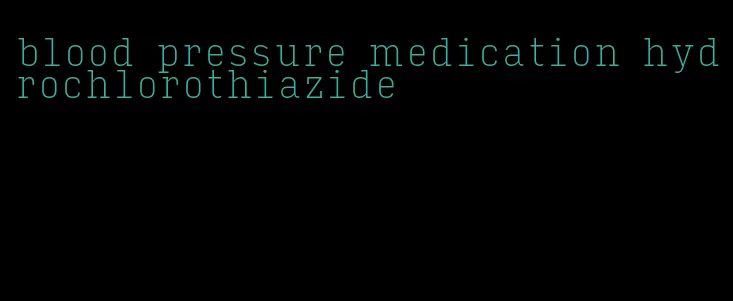 blood pressure medication hydrochlorothiazide